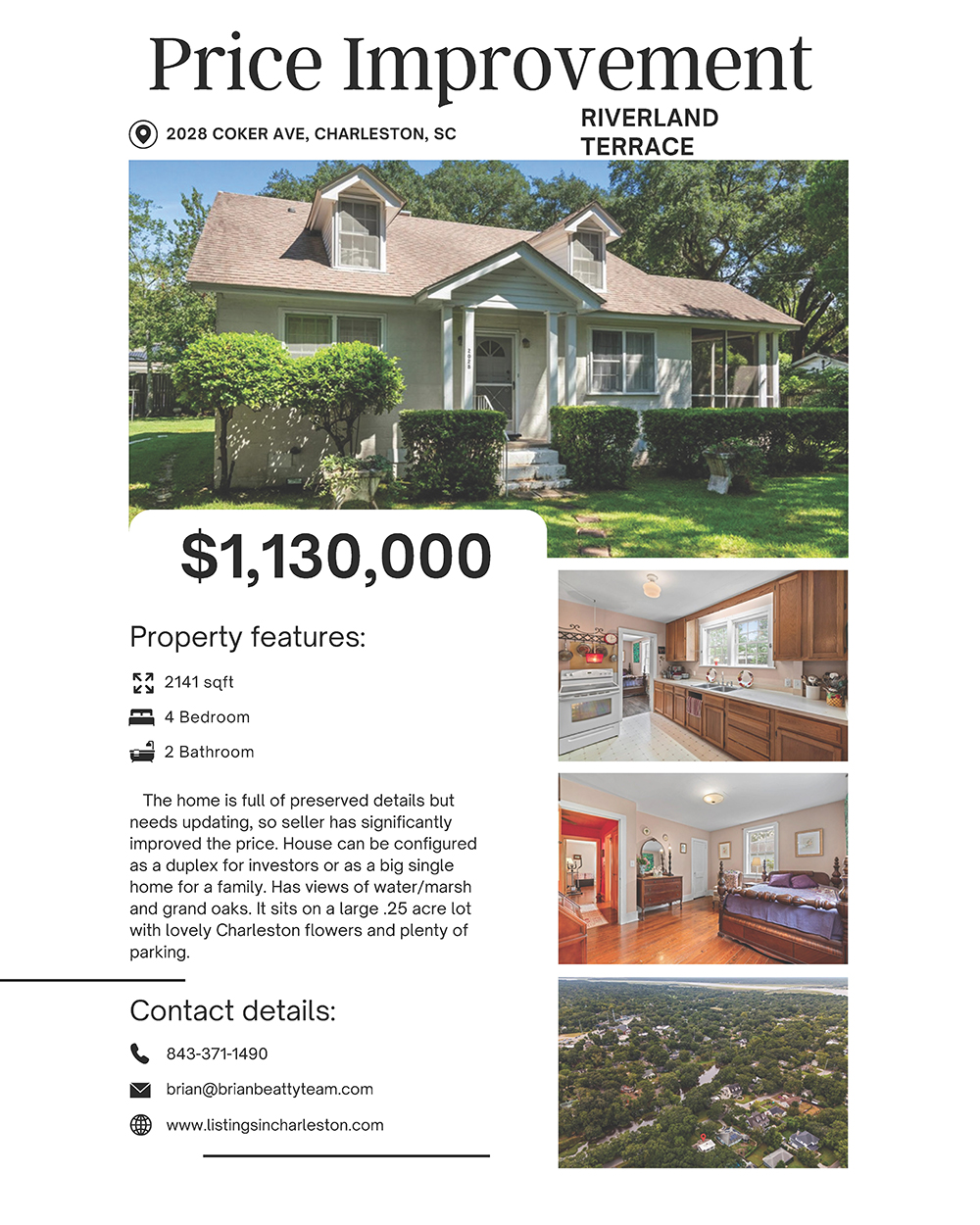 Price Improvement

2028 COKER AVE, CHARLESTON, SC

RIVERLAND TERRACE

2028

$1,130,000

Property features:

2141 sqft

4 Bedroom

2 Bathroom

The home is full of preserved details but needs updating, so seller has significantly improved the price. House can be configured as a duplex for investors or as a big single home for a family. Has views of water/marsh and grand oaks. It sits on a large .25 acre lot with lovely Charleston flowers and plenty of parking.

Contact details:

843-371-1490

brian@brianbeattyteam.com

www.listingsincharleston.com